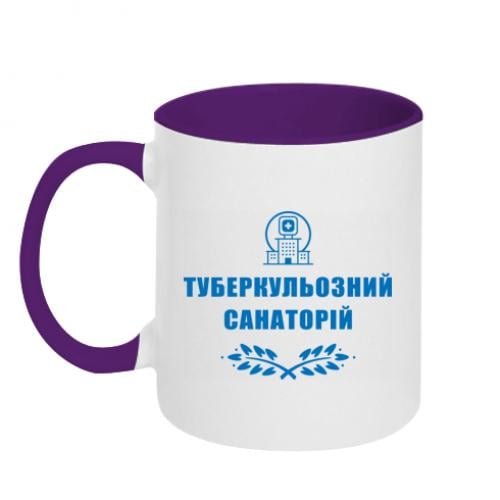 ТУБЕРКУЛЬОЗНИЙ САНАТОРІЙ